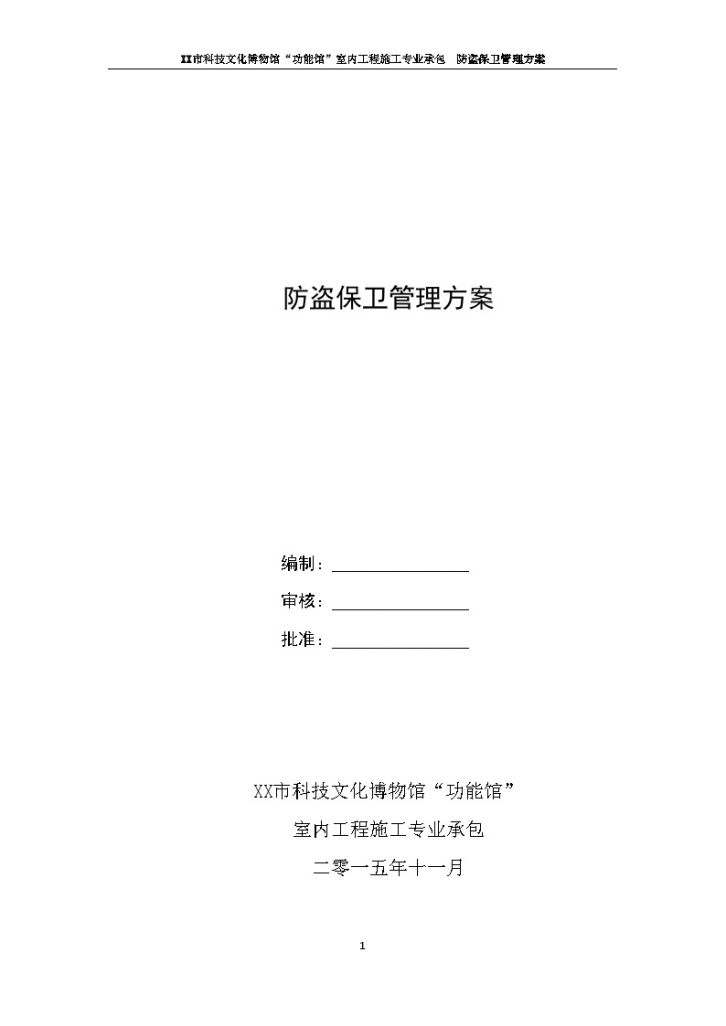 XX市科技文化博物馆“功能馆”室内工程施工专业承包　防盗保卫管理方案

防盗保卫管理方案

编制：

审核：

批准：

XX市科技文化博物馆“功能馆”

室内工程施工专业承包

二零一五年十一月

1